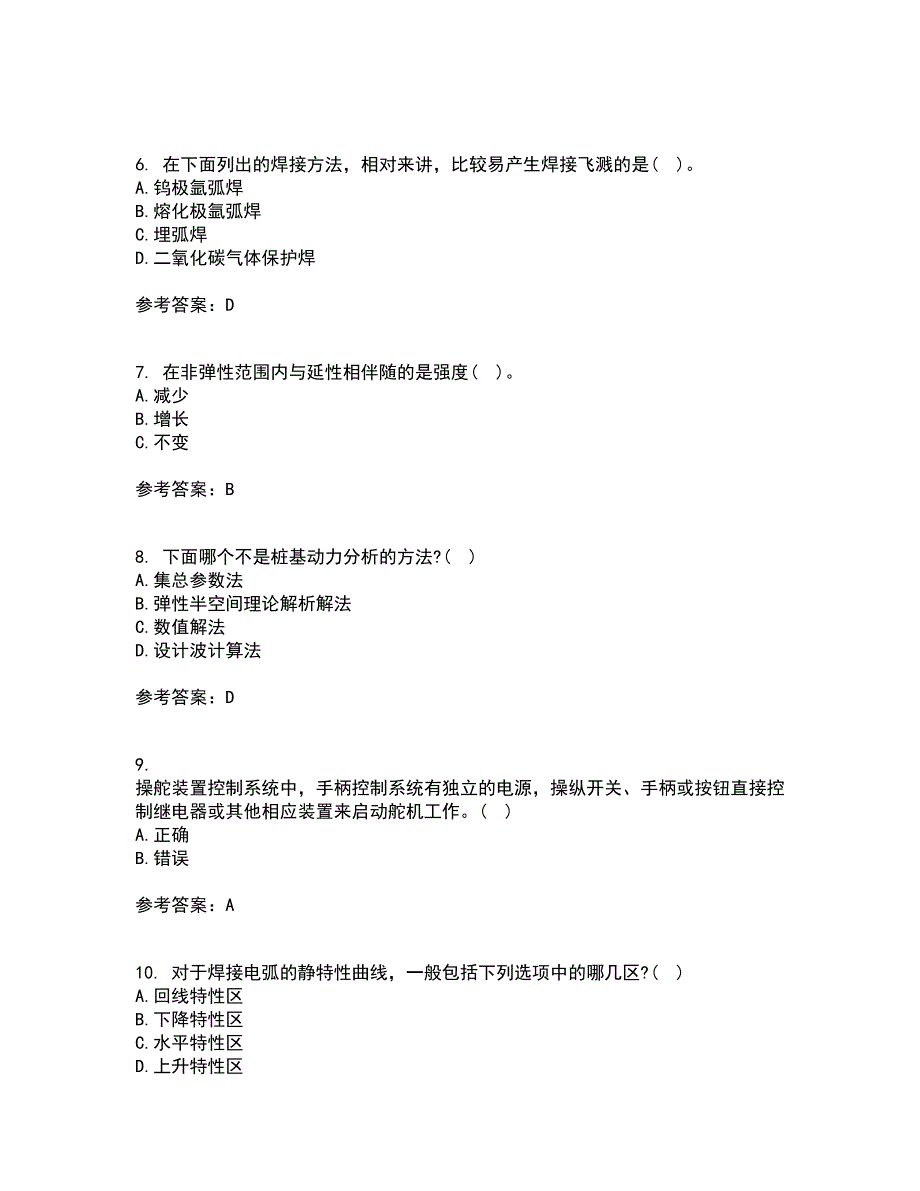 6. 在下面列出的焊接方法，相对来讲，比较易产生焊接飞溅的是（ ）。
A. 钨极氩弧焊
B. 熔化极氩弧焊
C. 埋弧焊
D. 二氧化碳气体保护焊

参考答案：D

7. 在非弹性范围内与延性相伴随的是强度（ ）。
A. 减少
B. 增长
C. 不变

参考答案：B

8. 下面哪个不是桩基动力分析的方法?（ ）
A. 集总参数法
B. 弹性半空间理论解析解法
C. 数值解法
D. 设计波计算法

参考答案：D

9.
操舵装置控制系统中，手柄控制系统有独立的电源，操纵开关、手柄或按钮直接控制继电器或其他相应装置来启动舵机工作。（ ）
A. 正确
B. 错误

参考答案：A

10. 对于焊接电弧的静特性曲线，一般包括下列选项中的哪几区?（ ）
A. 回线特性区
B. 下降特性区
C. 水平特性区
D. 上升特性区